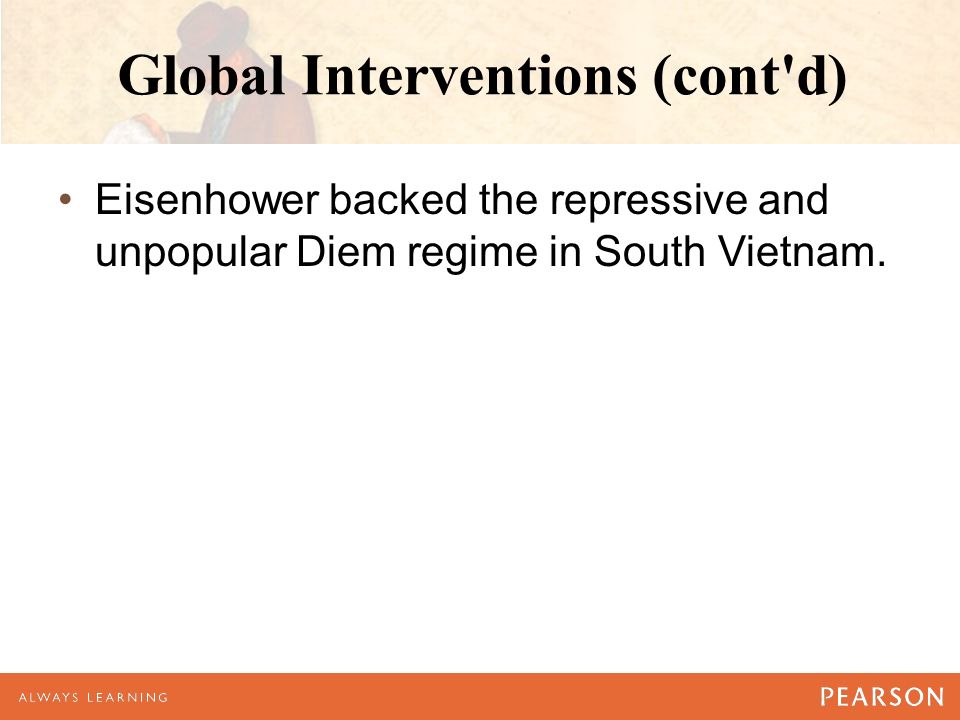 Global Interventions (cont'd)

• Eisenhower backed the repressive and unpopular Diem regime in South Vietnam.

ALWAYS LEARNING

PEARSON